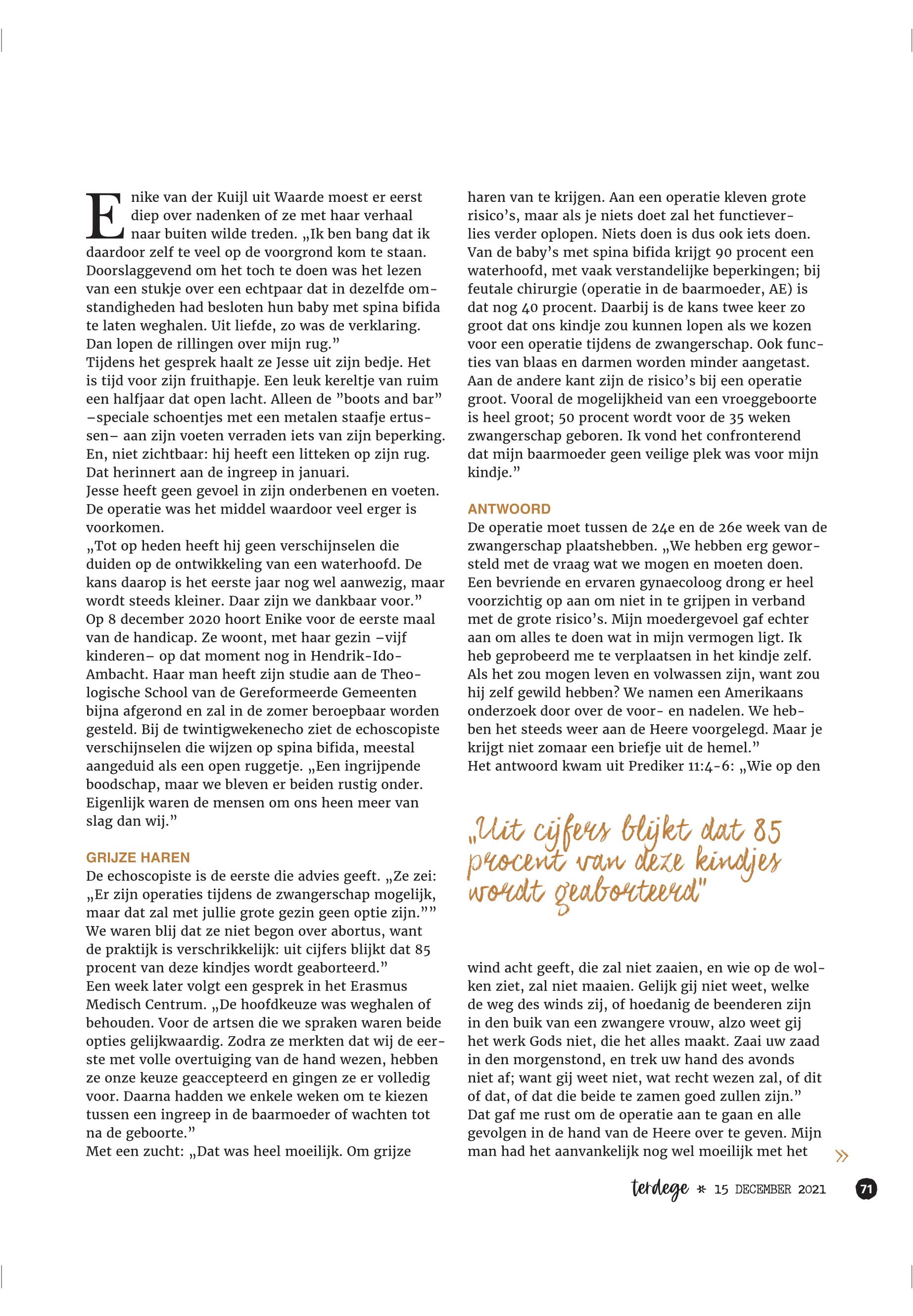 Enike van der Kuijl uit Waarde moest er eerst diep over nadenken of ze met haar verhaal naar buiten wilde treden. „Ik ben bang dat ik daardoor zelf te veel op de voorgrond kom te staan. Doorslaggevend om het toch te doen was het lezen van een stukje over een echtpaar dat in dezelfde omstandigheden had besloten hun baby met spina bifida te laten weghalen. Uit liefde, zo was de verklaring. Dan lopen de rillingen over mijn rug.”
Tijdens het gesprek haalt ze Jesse uit zijn bedje. Het is tijd voor zijn fruithapje. Een leuk kereltje van ruim een halfjaar dat open lacht. Alleen de ”boots and bar” –speciale schoentjes met een metalen staafje ertussen– aan zijn voeten verraden iets van zijn beperking. En, niet zichtbaar: hij heeft een litteken op zijn rug. Dat herinnert aan de ingreep in januari.
Jesse heeft geen gevoel in zijn onderbenen en voeten. De operatie was het middel waardoor veel erger is voorkomen.
„Tot op heden heeft hij geen verschijnselen die duiden op de ontwikkeling van een waterhoofd. De kans daarop is het eerste jaar nog wel aanwezig, maar wordt steeds kleiner. Daar zijn we dankbaar voor.”
Op 8 december 2020 hoort Enike voor de eerste maal van de handicap. Ze woont, met haar gezin –vijf kinderen– op dat moment nog in Hendrik-Ido-Ambacht. Haar man heeft zijn studie aan de Theologische School van de Gereformeerde Gemeenten bijna afgerond en zal in de zomer beroepbaar worden gesteld. Bij de twintigwekenecho ziet de echoscopiste verschijnselen die wijzen op spina bifida, meestal aangeduid als een open ruggetje. „Een ingrijpende boodschap, maar we bleven er beiden rustig onder. Eigenlijk waren de mensen om ons heen meer van slag dan wij.”

GRIJZE HAREN
De echoscopiste is de eerste die advies geeft. „Ze zei: „Er zijn operaties tijdens de zwangerschap mogelijk, maar dat zal met jullie grote gezin geen optie zijn.”” We waren blij dat ze niet begon over abortus, want de praktijk is verschrikkelijk: uit cijfers blijkt dat 85 procent van deze kindjes wordt geaborteerd.”
Een week later volgt een gesprek in het Erasmus Medisch Centrum. „De hoofdkeuze was weghalen of behouden. Voor de artsen die we spraken waren beide opties gelijkwaardig. Zodra ze merkten dat wij de eerste met volle overtuiging van de hand wezen, hebben ze onze keuze geaccepteerd en gingen ze er volledig voor. Daarna hadden we enkele weken om te kiezen tussen een ingreep in de baarmoeder of wachten tot na de geboorte.”
Met een zucht: „Dat was heel moeilijk. Om grijze haren van te krijgen. Aan een operatie kleven grote risico’s, maar als je niets doet zal het functieverlies verder oplopen. Niets doen is dus ook iets doen. Van de baby’s met spina bifida krijgt 90 procent een waterhoofd, met vaak verstandelijke beperkingen; bij feutale chirurgie (operatie in de baarmoeder, AE) is dat nog 40 procent. Daarbij is de kans twee keer zo groot dat ons kindje zou kunnen lopen als we kozen voor een operatie tijdens de zwangerschap. Ook functies van blaas en darmen worden minder aangetast. Aan de andere kant zijn de risico’s bij een operatie groot. Vooral de mogelijkheid van een vroeggeboorte is heel groot; 50 procent wordt voor de 35 weken zwangerschap geboren. Ik vond het confronterend dat mijn baarmoeder geen veilige plek was voor mijn kindje.”

ANTWOORD
De operatie moet tussen de 24e en de 26e week van de zwangerschap plaatshebben. „We hebben erg geworsteld met de vraag wat we mogen en moeten doen. Een bevriende en ervaren gynaecoloog drong er heel voorzichtig op aan om niet in te grijpen in verband met de grote risico’s. Mijn moedergevoel gaf echter aan om alles te doen wat in mijn vermogen ligt. Ik heb geprobeerd me te verplaatsen in het kindje zelf. Als het zou mogen leven en volwassen zijn, want zou hij zelf gewild hebben? We namen een Amerikaans onderzoek door over de voor- en nadelen. We hebben het steeds weer aan de Heere voorgelegd. Maar je krijgt niet zomaar een briefje uit de hemel.”
Het antwoord kwam uit Prediker 11:4-6: „Wie op den

„Uit cijfers blijkt dat 85 procent van deze kindjes wordt geaborteerd”

wind acht geeft, die zal niet zaaien, en wie op de wolken ziet, zal niet maaien. Gelijk gij niet weet, welke de weg des winds zij, of hoedanig de beenderen zijn in den buik van een zwangere vrouw, alzo weet gij het werk Gods niet, die het alles maakt. Zaai uw zaad in den morgenstond, en trek uw hand des avonds niet af; want gij weet niet, wat recht wezen zal, of dit of dat, of dat die beide te zamen goed zullen zijn.”
Dat gaf me rust om de operatie aan te gaan en alle gevolgen in de hand van de Heere over te geven. Mijn man had het aanvankelijk nog wel moeilijk met het »

terdege * 15 DECEMBER 2021 71